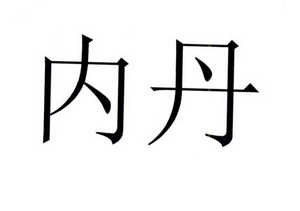 内丹